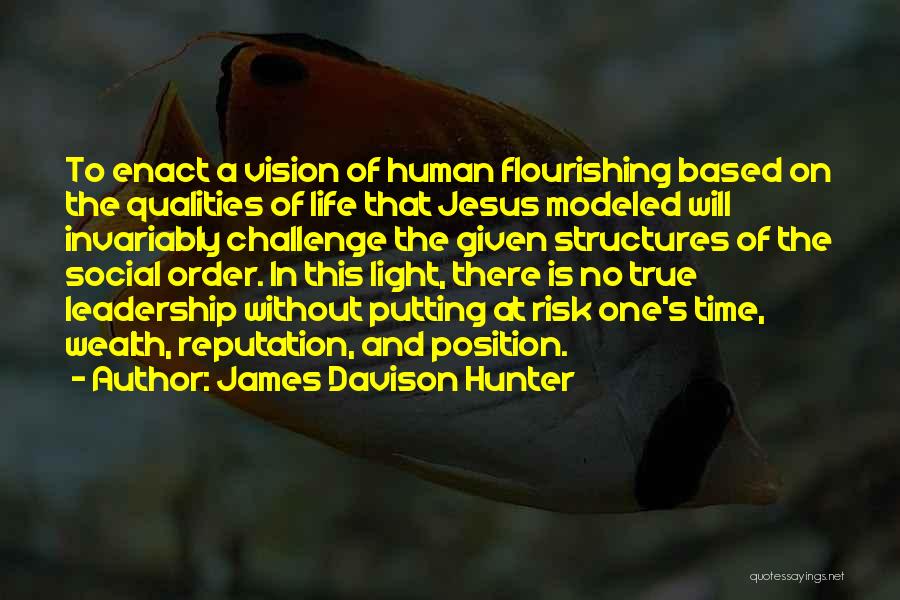 To enact a vision of human flourishing based on the qualities of life that Jesus modeled will invariably challenge the given structures of the social order. In this light, there is no true leadership without putting at risk one's time, wealth, reputation, and position.

- Author: James Davison Hunter

quotessayings.net